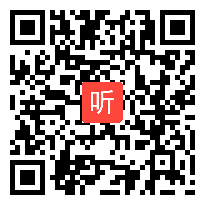 听